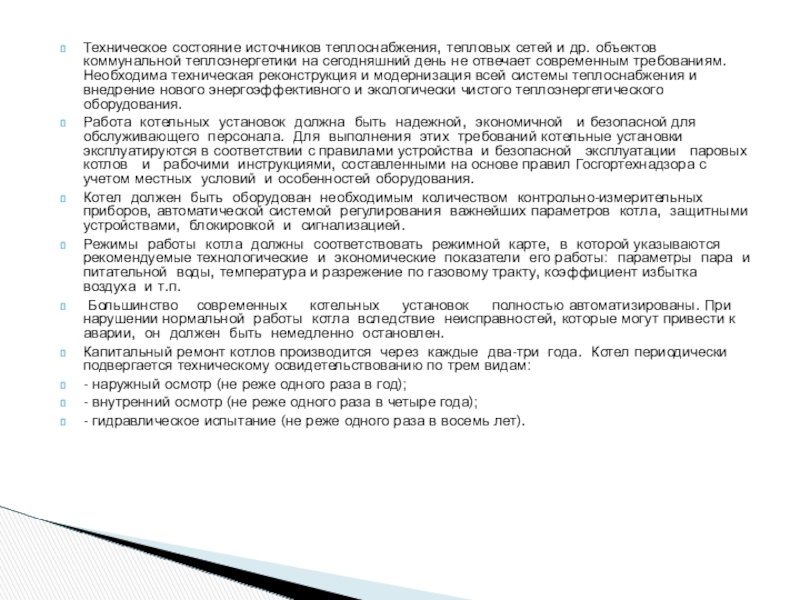 Техническое состояние источников теплоснабжения, тепловых сетей и др. объектов коммунальной теплоэнергетики на сегодняшний день не отвечает современным требованиям. Необходима техническая реконструкция и модернизация всей системы теплоснабжения и внедрение нового энергоэффективного и экологически чистого теплоэнергетического оборудования.

Работа котельных установок должна быть надежной, экономичной и безопасной для обслуживающего персонала. Для выполнения этих требований котельные установки эксплуатируются в соответствии с правилами устройства и безопасной эксплуатации паровых котлов и рабочими инструкциями, составленными на основе правил Госгортехнадзора с учетом местных условий и особенностей оборудования.

Котел должен быть оборудован необходимым количеством контрольно-измерительных приборов, автоматической системой регулирования важнейших параметров котла, защитными устройствами, блокировкой и сигнализацией.

Режимы работы котла должны соответствовать режимной карте, в которой указываются рекомендуемые технологические и экономические показатели его работы: параметры пара и питательной воды, температура и разрежение по газовому тракту, коэффициент избытка воздуха и т.п.

Большинство современных котельных установок полностью автоматизированы. При нарушении нормальной работы котла вследствие неисправностей, которые могут привести к аварии, он должен быть немедленно остановлен.

Капитальный ремонт котлов производится через каждые два-три года. Котел периодически подвергается техническому освидетельствованию по трем видам:

- наружный осмотр (не реже одного раза в год);

- внутренний осмотр (не реже одного раза в четыре года);

- гидравлическое испытание (не реже одного раза в восемь лет).